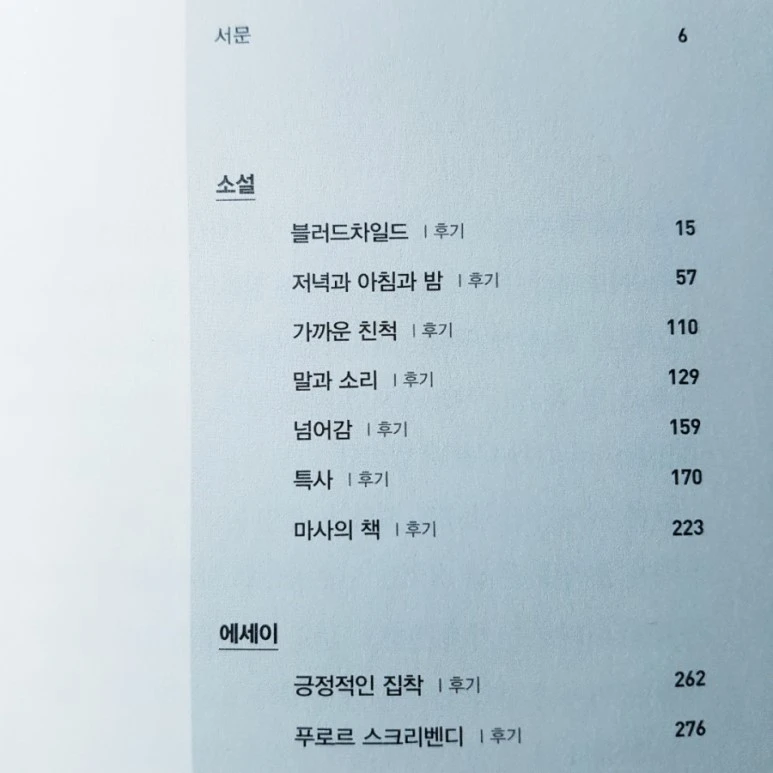 서문 6

소설

블러드차일드 | 후기 15

저녁과 아침과 밤 | 후기 57

가까운 친척 | 후기 110

말과 소리 | 후기 129

넘어감 | 후기 159

특사 | 후기 170

마사의 책 | 후기 223

에세이

긍정적인 집착 | 후기 262

푸로르 스크리벤디 | 후기 276